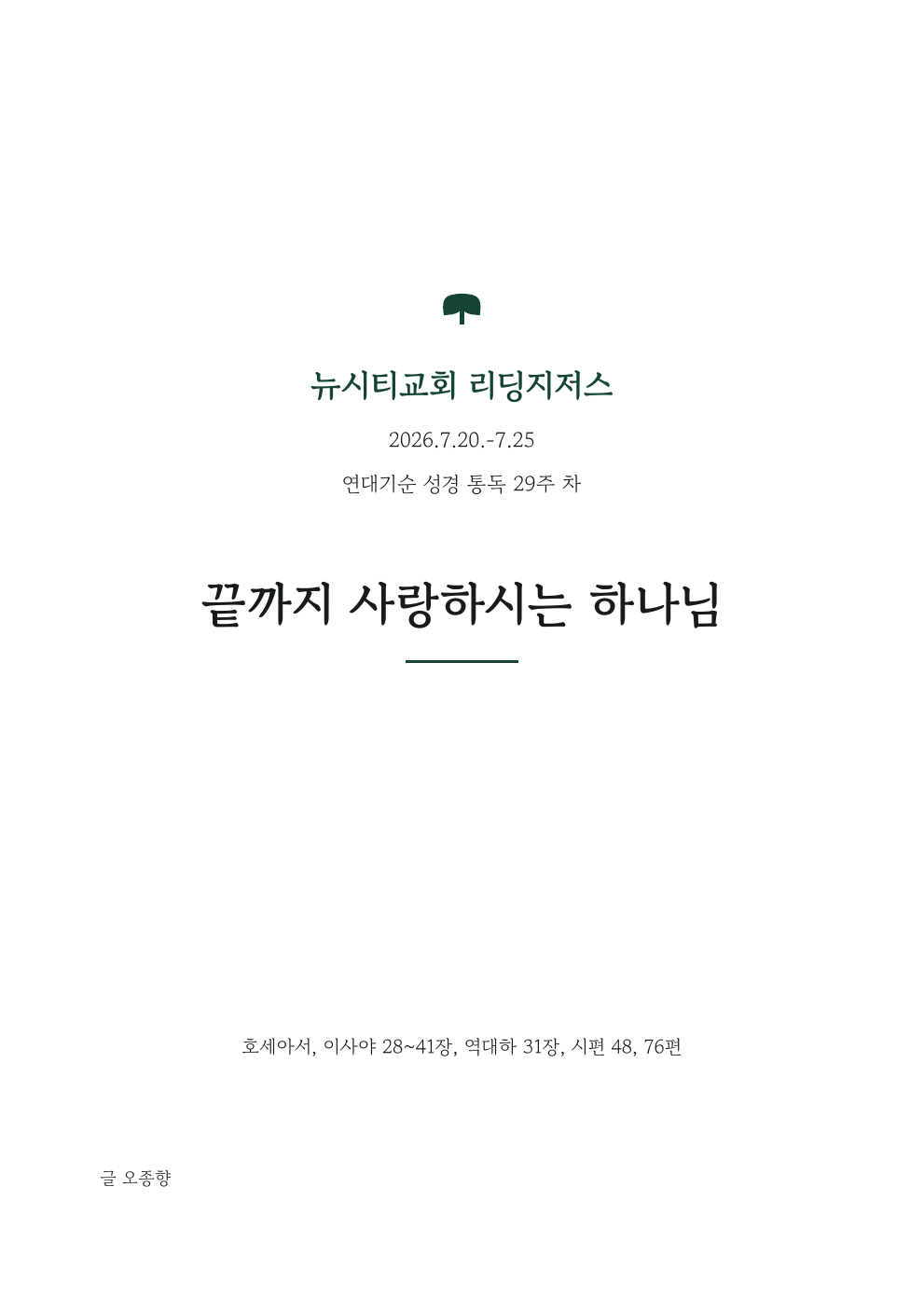 뉴시티교회 리딩지저스

2026.7.20.-7.25

연대기순 성경 통독 29주 차

끝까지 사랑하시는 하나님

호세아서, 이사야 28~41장, 역대하 31장, 시편 48, 76편

글 오종향